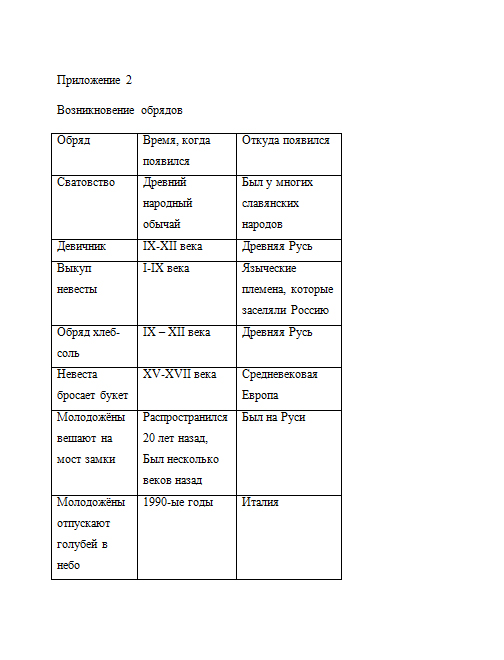 Приложение 2

Возникновение обрядов

| Обряд | Время, когда появился | Откуда появился |
|---|---|---|
| Сватовство | Древний народный обычай | Был у многих славянских народов |
| Девичник | IX-XII века | Древняя Русь |
| Выкуп невесты | I-IX века | Языческие племена, которые заселяли Россию |
| Обряд хлеб-соль | IX – XII века | Древняя Русь |
| Невеста бросает букет | XV-XVII века | Средневековая Европа |
| Молодожёны вешают на мост замки | Распространился 20 лет назад, Был несколько веков назад | Был на Руси |
| Молодожёны отпускают голубей в небо | 1990-ые годы | Италия |